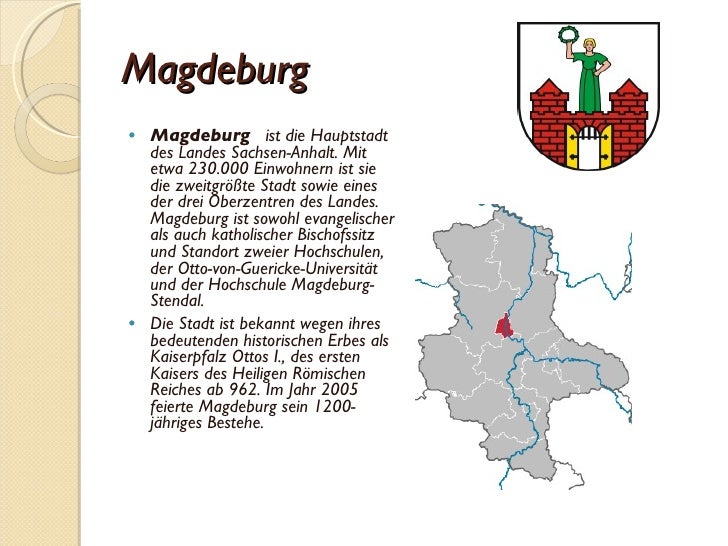 Magdeburg

• Magdeburg ist die Hauptstadt des Landes Sachsen-Anhalt. Mit etwa 230.000 Einwohnern ist sie die zweitgrößte Stadt sowie eines der drei Oberzentren des Landes. Magdeburg ist sowohl evangelischer als auch katholischer Bischofssitz und Standort zweier Hochschulen, der Otto-von-Guericke-Universität und der Hochschule Magdeburg-Stendal.
• Die Stadt ist bekannt wegen ihres bedeutenden historischen Erbes als Kaiserpfalz Ottos I., des ersten Kaisers des Heiligen Römischen Reiches ab 962. Im Jahr 2005 feierte Magdeburg sein 1200-jähriges Bestehe.